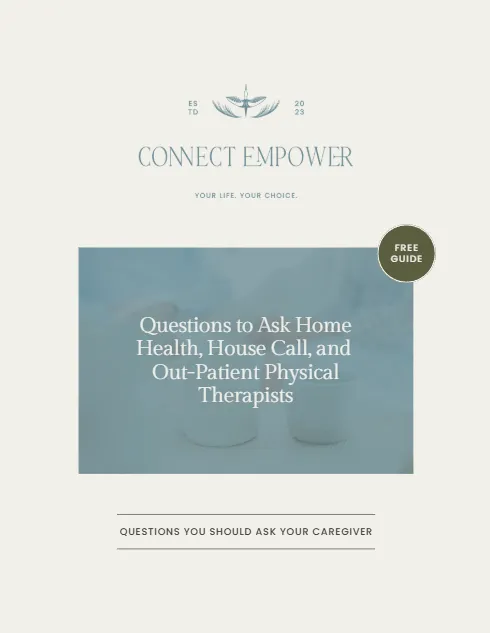 ES
TD

20
23

CONNECT EMPOWER

YOUR LIFE. YOUR CHOICE.

FREE
GUIDE

Questions to Ask Home Health, House Call, and Out-Patient Physical Therapists

QUESTIONS YOU SHOULD ASK YOUR CAREGIVER